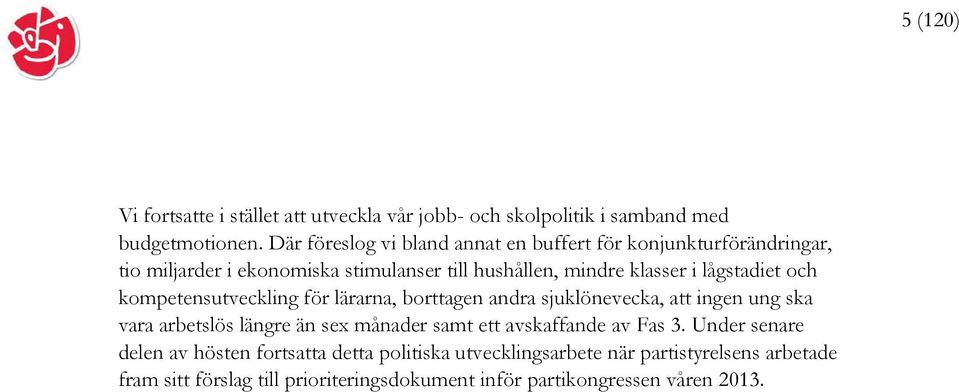 5 (120)

Vi fortsatte i stället att utveckla vår jobb- och skolpolitik i samband med budgetmotionen. Där föreslog vi bland annat en buffert för konjunkturförändringar, tio miljarder i ekonomiska stimulanser till hushållen, mindre klasser i lågstadiet och kompetensutveckling för lärarna, borttagen andra sjuklönevecka, att ingen ung ska vara arbetslös längre än sex månader samt ett avskaffande av Fas 3. Under senare delen av hösten fortsatta detta politiska utvecklingsarbete när partistyrelsens arbetade fram sitt förslag till prioriteringsdokument inför partikongressen våren 2013.